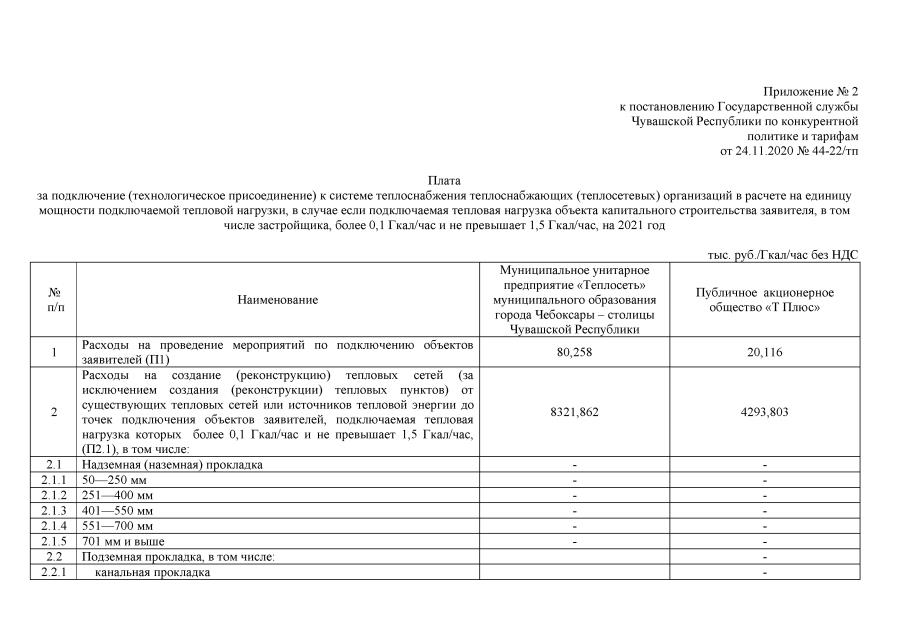 Приложение № 2
к постановлению Государственной службы
Чувашской Республики по конкурентной
политике и тарифам
от 24.11.2020 № 44-22/тп

Плата
за подключение (технологическое присоединение) к системе теплоснабжения теплоснабжающих (теплосетевых) организаций в расчете на единицу мощности подключаемой тепловой нагрузки, в случае если подключаемая тепловая нагрузка объекта капитального строительства заявителя, в том числе застройщика, более 0,1 Гкал/час и не превышает 1,5 Гкал/час, на 2021 год

тыс. руб./Гкал/час без НДС

| № п/п | Наименование | Муниципальное унитарное предприятие «Теплосеть» муниципального образования города Чебоксары – столицы Чувашской Республики | Публичное акционерное общество «Т Плюс» |
|---|---|---|---|
| 1 | Расходы на проведение мероприятий по подключению объектов заявителей (П1) | 80,258 | 20,116 |
| 2 | Расходы на создание (реконструкцию) тепловых сетей (за исключением создания (реконструкции) тепловых пунктов) от существующих тепловых сетей или источников тепловой энергии до точек подключения объектов заявителей, подключаемая тепловая нагрузка которых более 0,1 Гкал/час и не превышает 1,5 Гкал/час, (П2.1), в том числе: | 8321,862 | 4293,803 |
| 2.1 | Надземная (наземная) прокладка | - | - |
| 2.1.1 | 50—250 мм | - | - |
| 2.1.2 | 251—400 мм | - | - |
| 2.1.3 | 401—550 мм | - | - |
| 2.1.4 | 551—700 мм | - | - |
| 2.1.5 | 701 мм и выше | - | - |
| 2.2 | Подземная прокладка, в том числе: | | - |
| 2.2.1 | канальная прокладка | | - |